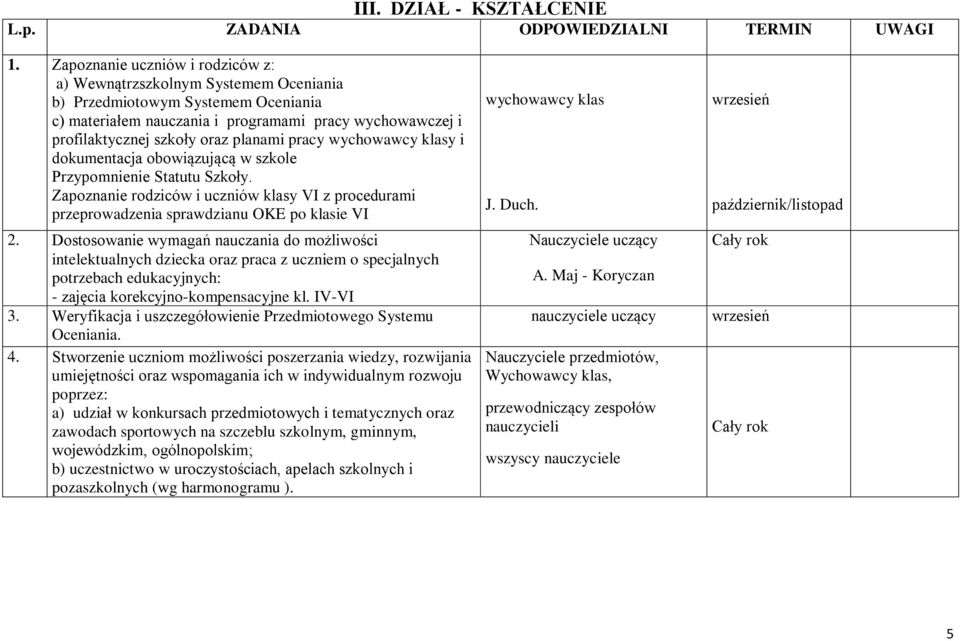 III. DZIAŁ - KSZTAŁCENIE

| L.p. | ZADANIA | ODPOWIEDZIALNI | TERMIN | UWAGI |
|---|---|---|---|---|
| 1. | Zapoznanie uczniów i rodziców z: a) Wewnątrzszkolnym Systemem Oceniania b) Przedmiotowym Systemem Oceniania c) materiałem nauczania i programami pracy wychowawczej i profilaktycznej szkoły oraz planami pracy wychowawcy klasy i dokumentacja obowiązującą w szkole Przypomnienie Statutu Szkoły. Zapoznanie rodziców i uczniów klasy VI z procedurami przeprowadzenia sprawdzianu OKE po klasie VI | wychowawcy klas J. Duch. | wrzesień październik/listopad | |
| 2. | Dostosowanie wymagań nauczania do możliwości intelektualnych dziecka oraz praca z uczniem o specjalnych potrzebach edukacyjnych: - zajęcia korekcyjno-kompensacyjne kl. IV-VI | Nauczyciele uczący A. Maj - Koryczan | Cały rok | |
| 3. | Weryfikacja i uszczegółowienie Przedmiotowego Systemu Oceniania. | nauczyciele uczący | wrzesień | |
| 4. | Stworzenie uczniom możliwości poszerzania wiedzy, rozwijania umiejętności oraz wspomagania ich w indywidualnym rozwoju poprzez: a) udział w konkursach przedmiotowych i tematycznych oraz zawodach sportowych na szczeblu szkolnym, gminnym, wojewódzkim, ogólnopolskim; b) uczestnictwo w uroczystościach, apelach szkolnych i pozaszkolnych (wg harmonogramu ). | Nauczyciele przedmiotów, Wychowawcy klas, przewodniczący zespołów nauczycieli wszyscy nauczyciele | Cały rok | |

5